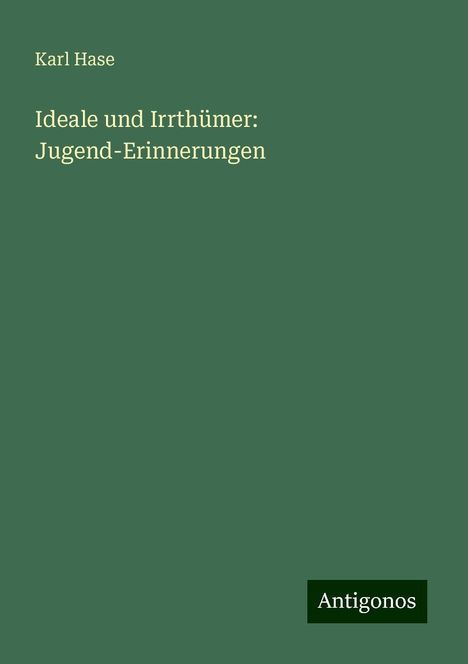 Karl Hase

Ideale und Irrthümer: Jugend-Erinnerungen

Antigonos